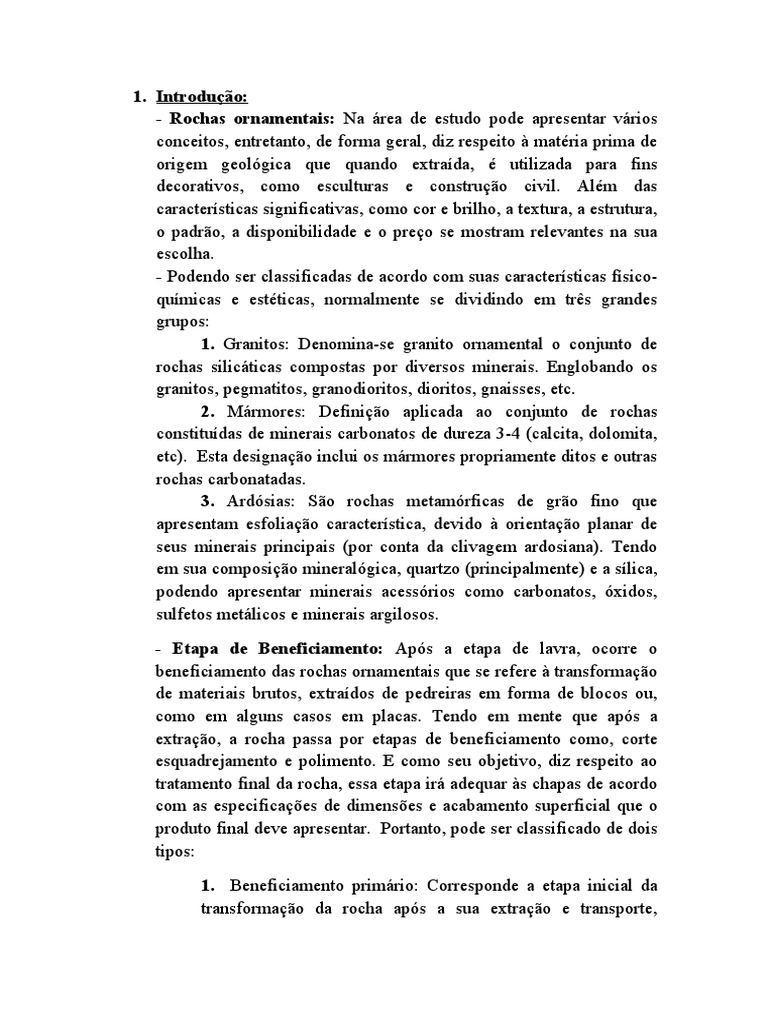 1. Introdução:

- Rochas ornamentais: Na área de estudo pode apresentar vários conceitos, entretanto, de forma geral, diz respeito à matéria prima de origem geológica que quando extraída, é utilizada para fins decorativos, como esculturas e construção civil. Além das características significativas, como cor e brilho, a textura, a estrutura, o padrão, a disponibilidade e o preço se mostram relevantes na sua escolha.

- Podendo ser classificadas de acordo com suas características físico-químicas e estéticas, normalmente se dividindo em três grandes grupos:

1. Granitos: Denomina-se granito ornamental o conjunto de rochas silicáticas compostas por diversos minerais. Englobando os granitos, pegmatitos, granodioritos, dioritos, gnaisses, etc.

2. Mármores: Definição aplicada ao conjunto de rochas constituídas de minerais carbonatos de dureza 3-4 (calcita, dolomita, etc). Esta designação inclui os mármores propriamente ditos e outras rochas carbonatadas.

3. Ardósias: São rochas metamórficas de grão fino que apresentam esfoliação característica, devido à orientação planar de seus minerais principais (por conta da clivagem ardosiana). Tendo em sua composição mineralógica, quartzo (principalmente) e a sílica, podendo apresentar minerais acessórios como carbonatos, óxidos, sulfetos metálicos e minerais argilosos.

- Etapa de Beneficiamento: Após a etapa de lavra, ocorre o beneficiamento das rochas ornamentais que se refere à transformação de materiais brutos, extraídos de pedreiras em forma de blocos ou, como em alguns casos em placas. Tendo em mente que após a extração, a rocha passa por etapas de beneficiamento como, corte esquadrejamento e polimento. E como seu objetivo, diz respeito ao tratamento final da rocha, essa etapa irá adequar às chapas de acordo com as especificações de dimensões e acabamento superficial que o produto final deve apresentar. Portanto, pode ser classificado de dois tipos:

1. Beneficiamento primário: Corresponde a etapa inicial da transformação da rocha após a sua extração e transporte,